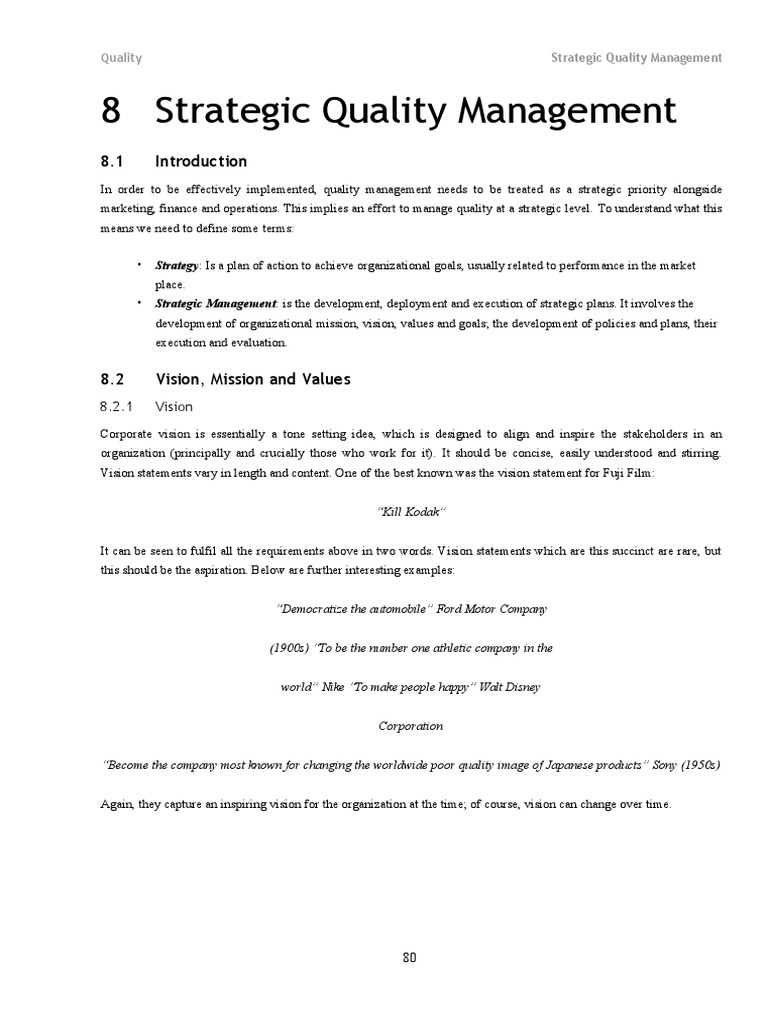 Quality

Strategic Quality Management

8 Strategic Quality Management

8.1 Introduction

In order to be effectively implemented, quality management needs to be treated as a strategic priority alongside marketing, finance and operations. This implies an effort to manage quality at a strategic level. To understand what this means we need to define some terms:

• Strategy: Is a plan of action to achieve organizational goals, usually related to performance in the market place.
• Strategic Management: is the development, deployment and execution of strategic plans. It involves the development of organizational mission, vision, values and goals; the development of policies and plans, their execution and evaluation.

8.2 Vision, Mission and Values

8.2.1 Vision

Corporate vision is essentially a tone setting idea, which is designed to align and inspire the stakeholders in an organization (principally and crucially those who work for it). It should be concise, easily understood and stirring. Vision statements vary in length and content. One of the best known was the vision statement for Fuji Film:

"Kill Kodak"

It can be seen to fulfil all the requirements above in two words. Vision statements which are this succinct are rare, but this should be the aspiration. Below are further interesting examples:

"Democratize the automobile" Ford Motor Company

(1900s) "To be the number one athletic company in the

world" Nike "To make people happy" Walt Disney

Corporation

"Become the company most known for changing the worldwide poor quality image of Japanese products" Sony (1950s)

Again, they capture an inspiring vision for the organization at the time; of course, vision can change over time.

80